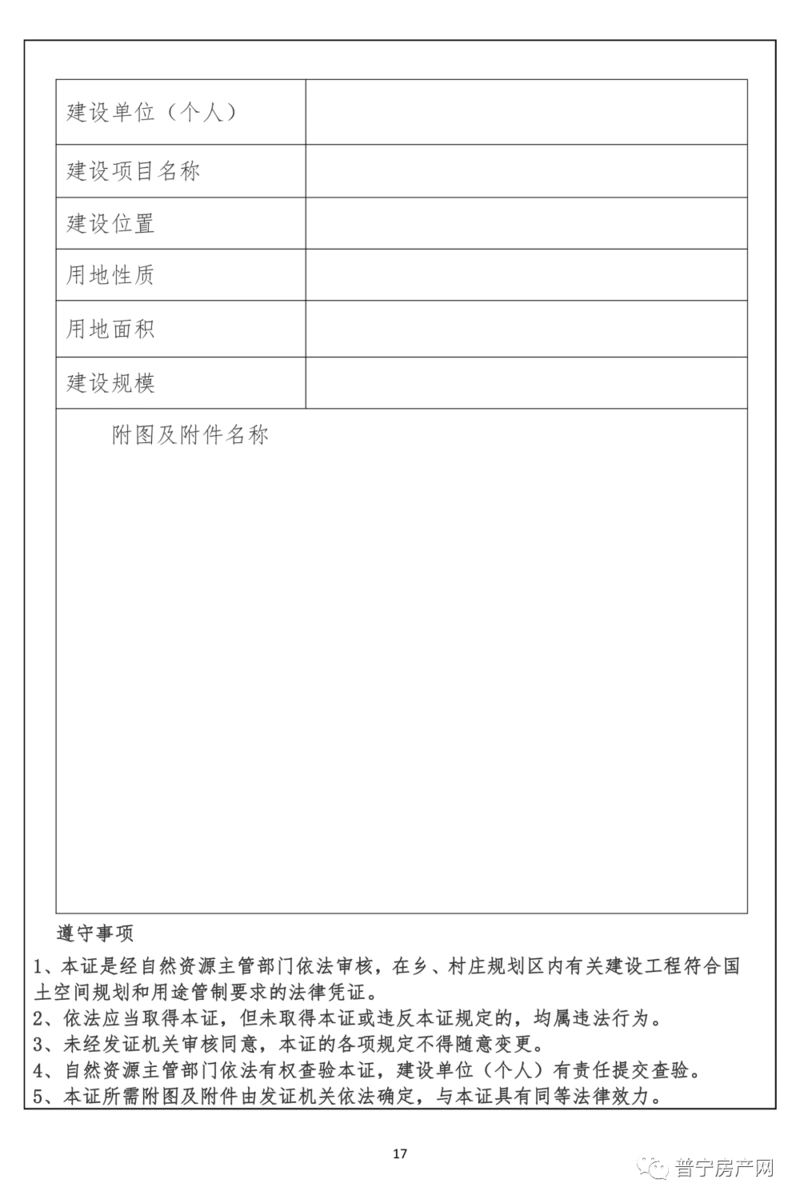 | 建设单位（个人） | |
|---|---|
| 建设项目名称 | |
| 建设位置 | |
| 用地性质 | |
| 用地面积 | |
| 建设规模 | |

附图及附件名称

遵守事项

1、本证是经自然资源主管部门依法审核，在乡、村庄规划区内有关建设工程符合国土空间规划和用途管制要求的法律凭证。
2、依法应当取得本证，但未取得本证或违反本证规定的，均属违法行为。
3、未经发证机关审核同意，本证的各项规定不得随意变更。
4、自然资源主管部门依法有权查验本证，建设单位（个人）有责任提交查验。
5、本证所需附图及附件由发证机关依法确定，与本证具有同等法律效力。

17

普宁房产网